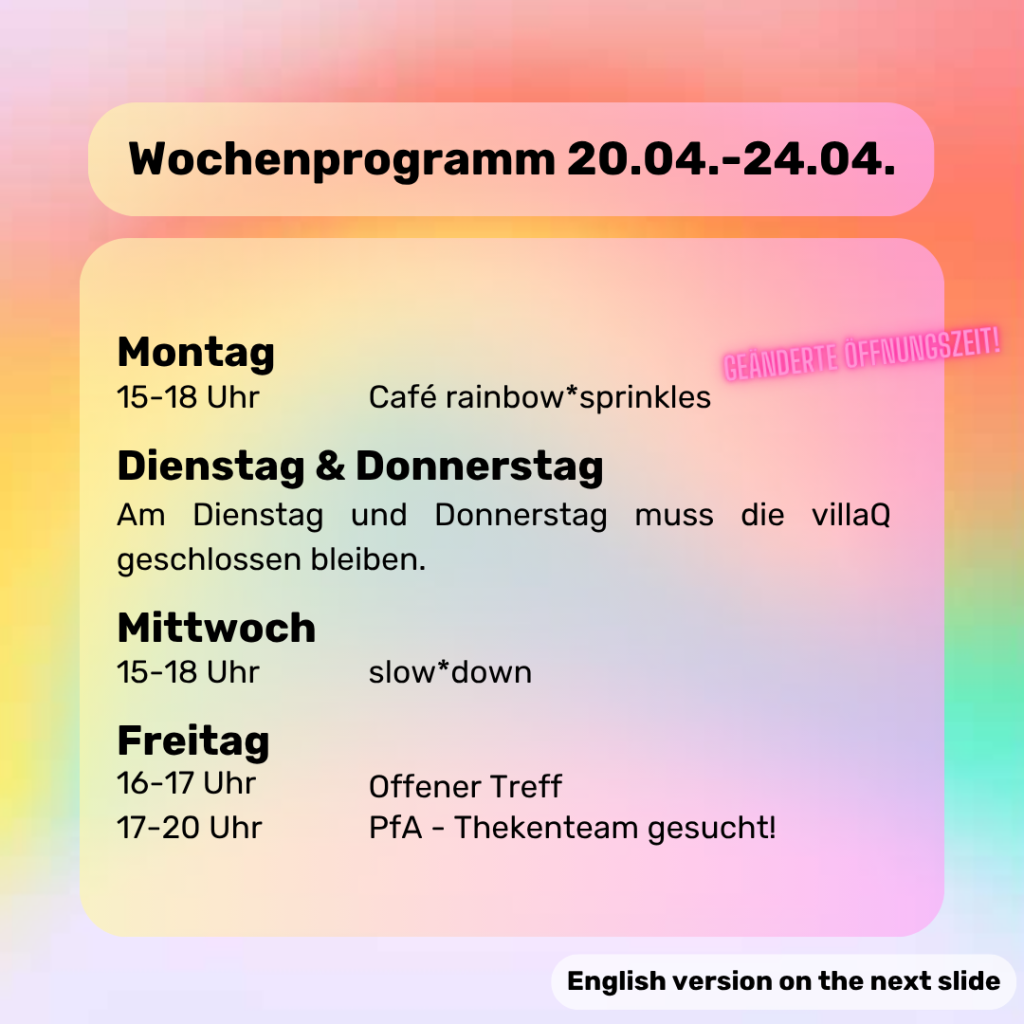 Wochenprogramm 20.04.-24.04.

Montag
GEÄNDERTE ÖFFNUNGSZEIT!
15-18 Uhr Café rainbow*sprinkles

Dienstag & Donnerstag
Am Dienstag und Donnerstag muss die villaQ geschlossen bleiben.

Mittwoch
15-18 Uhr slow*down

Freitag
16-17 Uhr Offener Treff
17-20 Uhr PfA - Thekenteam gesucht!

English version on the next slide